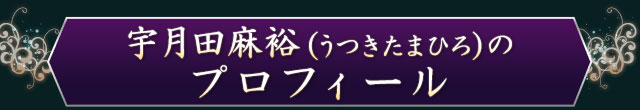 宇月田麻裕(うつきたまひろ)の
プロフィール